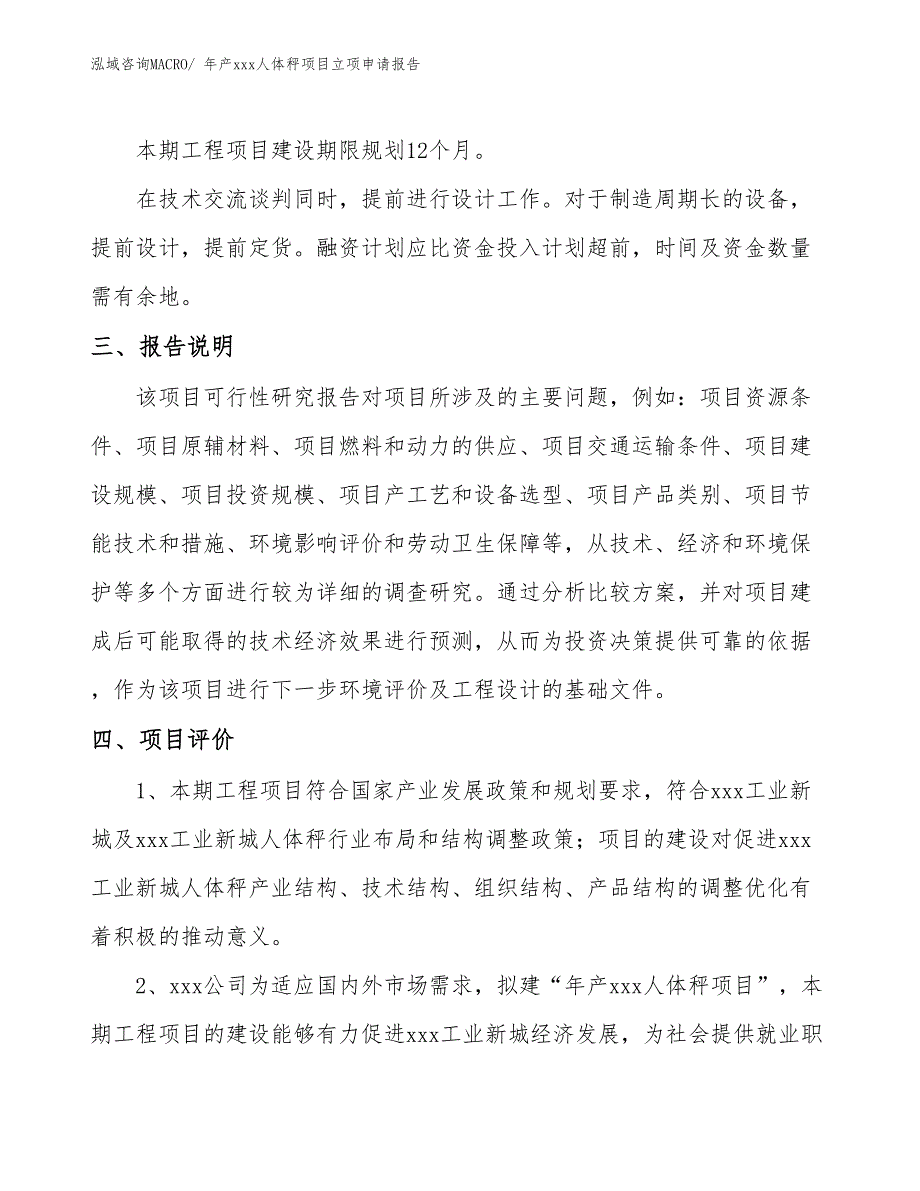 泓域咨询MACRO/ 年产xxx人体秤项目立项申请报告

本期工程项目建设期限规划12个月。

在技术交流谈判同时，提前进行设计工作。对于制造周期长的设备，提前设计，提前定货。融资计划应比资金投入计划超前，时间及资金数量需有余地。

三、报告说明

该项目可行性研究报告对项目所涉及的主要问题，例如：项目资源条件、项目原辅材料、项目燃料和动力的供应、项目交通运输条件、项目建设规模、项目投资规模、项目产工艺和设备选型、项目产品类别、项目节能技术和措施、环境影响评价和劳动卫生保障等，从技术、经济和环境保护等多个方面进行较为详细的调查研究。通过分析比较方案，并对项目建成后可能取得的技术经济效果进行预测，从而为投资决策提供可靠的依据，作为该项目进行下一步环境评价及工程设计的基础文件。

四、项目评价

1、本期工程项目符合国家产业发展政策和规划要求，符合xxx工业新城及xxx工业新城人体秤行业布局和结构调整政策；项目的建设对促进xxx工业新城人体秤产业结构、技术结构、组织结构、产品结构的调整优化有着积极的推动意义。

2、xxx公司为适应国内外市场需求，拟建“年产xxx人体秤项目”，本期工程项目的建设能够有力促进xxx工业新城经济发展，为社会提供就业职